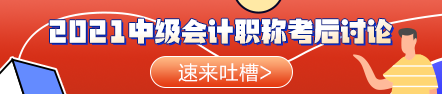 2021中级会计职称考后讨论

速来吐槽>